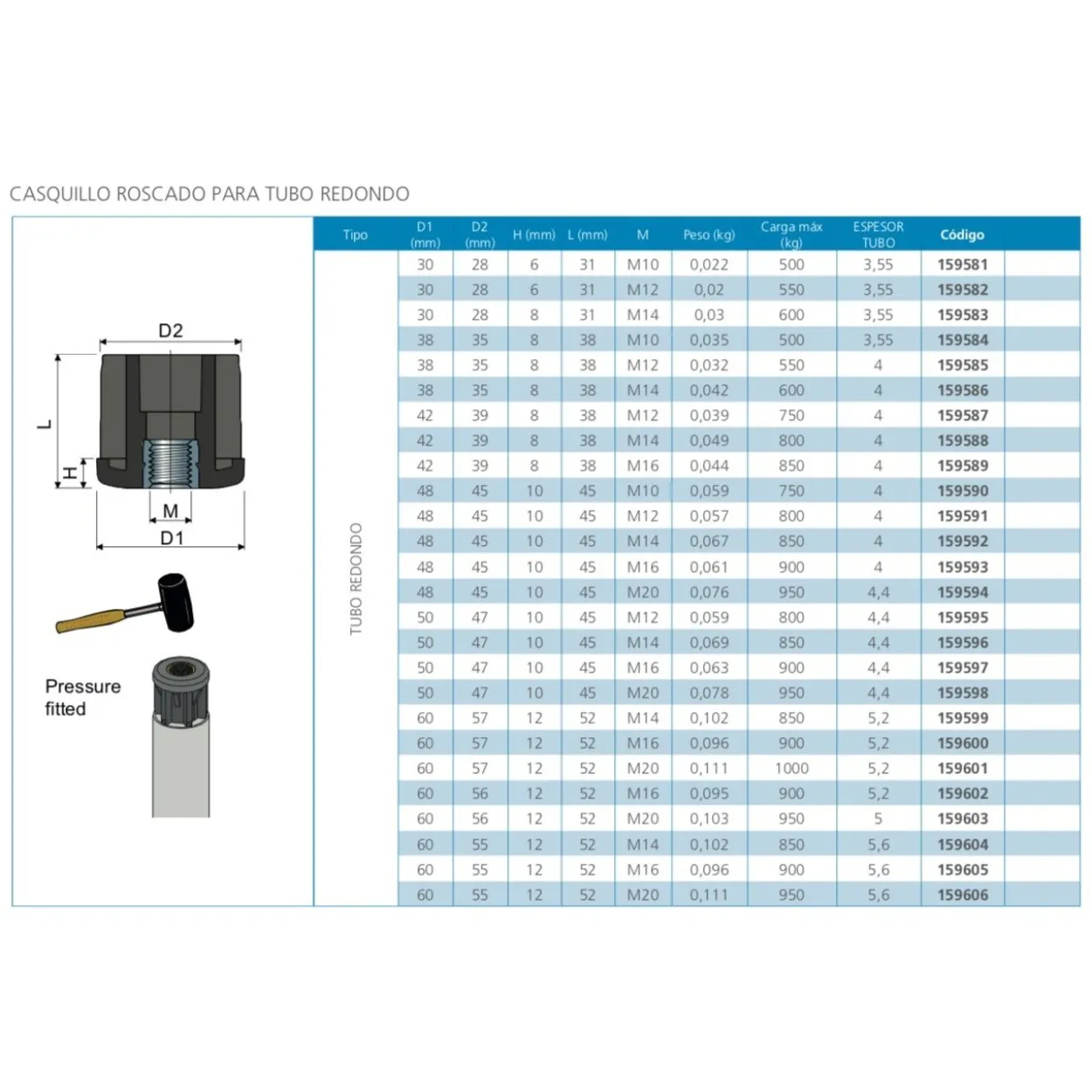 CASQUILLO ROSCADO PARA TUBO REDONDO

D2

L

H

M

D1

Pressure fitted

| Tipo | D1 (mm) | D2 (mm) | H (mm) | L (mm) | M | Peso (kg) | Carga máx (kg) | ESPESOR TUBO | Código |
|---|---|---|---|---|---|---|---|---|---|
| TUBO REDONDO | 30 | 28 | 6 | 31 | M10 | 0,022 | 500 | 3,55 | 159581 |
| | 30 | 28 | 6 | 31 | M12 | 0,02 | 550 | 3,55 | 159582 |
| | 30 | 28 | 8 | 31 | M14 | 0,03 | 600 | 3,55 | 159583 |
| | 38 | 35 | 8 | 38 | M10 | 0,035 | 500 | 3,55 | 159584 |
| | 38 | 35 | 8 | 38 | M12 | 0,032 | 550 | 4 | 159585 |
| | 38 | 35 | 8 | 38 | M14 | 0,042 | 600 | 4 | 159586 |
| | 42 | 39 | 8 | 38 | M12 | 0,039 | 750 | 4 | 159587 |
| | 42 | 39 | 8 | 38 | M14 | 0,049 | 800 | 4 | 159588 |
| | 42 | 39 | 8 | 38 | M16 | 0,044 | 850 | 4 | 159589 |
| | 48 | 45 | 10 | 45 | M10 | 0,059 | 750 | 4 | 159590 |
| | 48 | 45 | 10 | 45 | M12 | 0,057 | 800 | 4 | 159591 |
| | 48 | 45 | 10 | 45 | M14 | 0,067 | 850 | 4 | 159592 |
| | 48 | 45 | 10 | 45 | M16 | 0,061 | 900 | 4 | 159593 |
| | 48 | 45 | 10 | 45 | M20 | 0,076 | 950 | 4,4 | 159594 |
| | 50 | 47 | 10 | 45 | M12 | 0,059 | 800 | 4,4 | 159595 |
| | 50 | 47 | 10 | 45 | M14 | 0,069 | 850 | 4,4 | 159596 |
| | 50 | 47 | 10 | 45 | M16 | 0,063 | 900 | 4,4 | 159597 |
| | 50 | 47 | 10 | 45 | M20 | 0,078 | 950 | 4,4 | 159598 |
| | 60 | 57 | 12 | 52 | M14 | 0,102 | 850 | 5,2 | 159599 |
| | 60 | 57 | 12 | 52 | M16 | 0,096 | 900 | 5,2 | 159600 |
| | 60 | 57 | 12 | 52 | M20 | 0,111 | 1000 | 5,2 | 159601 |
| | 60 | 56 | 12 | 52 | M16 | 0,095 | 900 | 5,2 | 159602 |
| | 60 | 56 | 12 | 52 | M20 | 0,103 | 950 | 5 | 159603 |
| | 60 | 55 | 12 | 52 | M14 | 0,102 | 850 | 5,6 | 159604 |
| | 60 | 55 | 12 | 52 | M16 | 0,096 | 900 | 5,6 | 159605 |
| | 60 | 55 | 12 | 52 | M20 | 0,111 | 950 | 5,6 | 159606 |